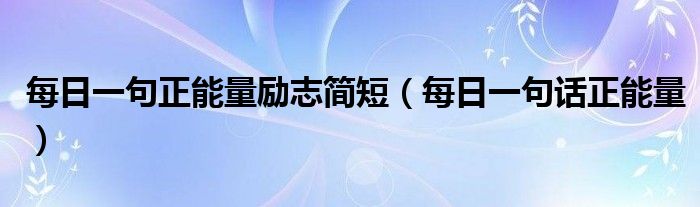 每日一句正能量励志简短（每日一句话正能量）